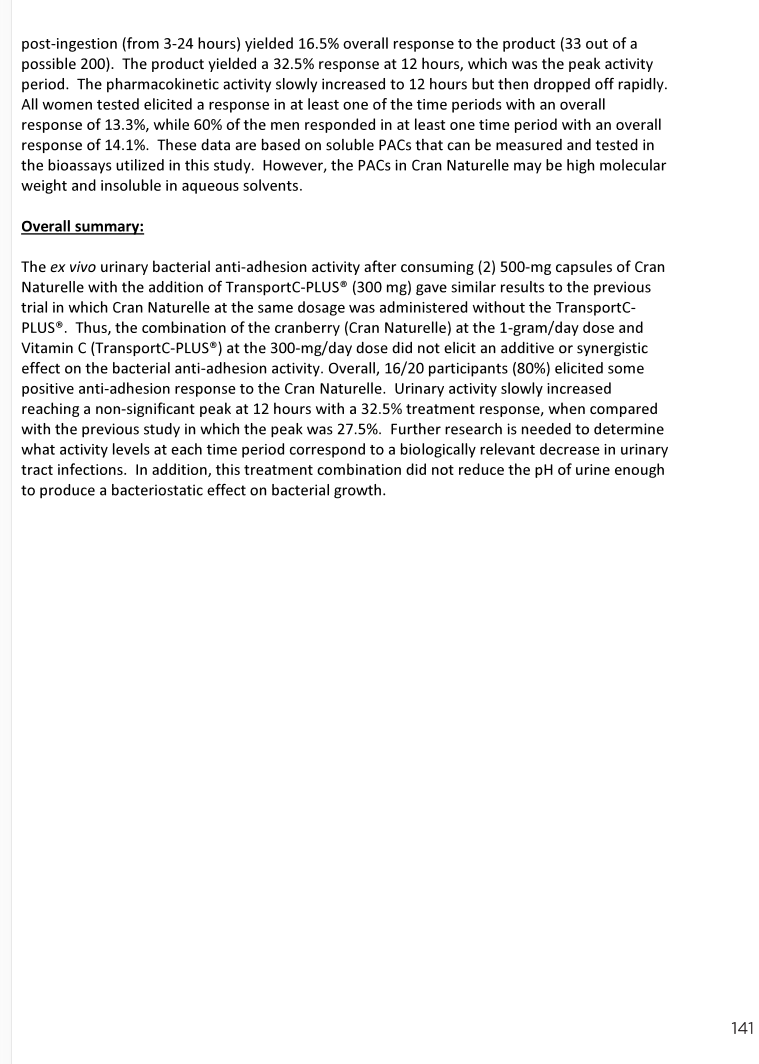 post-ingestion (from 3-24 hours) yielded 16.5% overall response to the product (33 out of a possible 200). The product yielded a 32.5% response at 12 hours, which was the peak activity period. The pharmacokinetic activity slowly increased to 12 hours but then dropped off rapidly. All women tested elicited a response in at least one of the time periods with an overall response of 13.3%, while 60% of the men responded in at least one time period with an overall response of 14.1%. These data are based on soluble PACs that can be measured and tested in the bioassays utilized in this study. However, the PACs in Cran Naturelle may be high molecular weight and insoluble in aqueous solvents.

Overall summary:

The ex vivo urinary bacterial anti-adhesion activity after consuming (2) 500-mg capsules of Cran Naturelle with the addition of TransportC-PLUS® (300 mg) gave similar results to the previous trial in which Cran Naturelle at the same dosage was administered without the TransportC-PLUS®. Thus, the combination of the cranberry (Cran Naturelle) at the 1-gram/day dose and Vitamin C (TransportC-PLUS®) at the 300-mg/day dose did not elicit an additive or synergistic effect on the bacterial anti-adhesion activity. Overall, 16/20 participants (80%) elicited some positive anti-adhesion response to the Cran Naturelle. Urinary activity slowly increased reaching a non-significant peak at 12 hours with a 32.5% treatment response, when compared with the previous study in which the peak was 27.5%. Further research is needed to determine what activity levels at each time period correspond to a biologically relevant decrease in urinary tract infections. In addition, this treatment combination did not reduce the pH of urine enough to produce a bacteriostatic effect on bacterial growth.

141